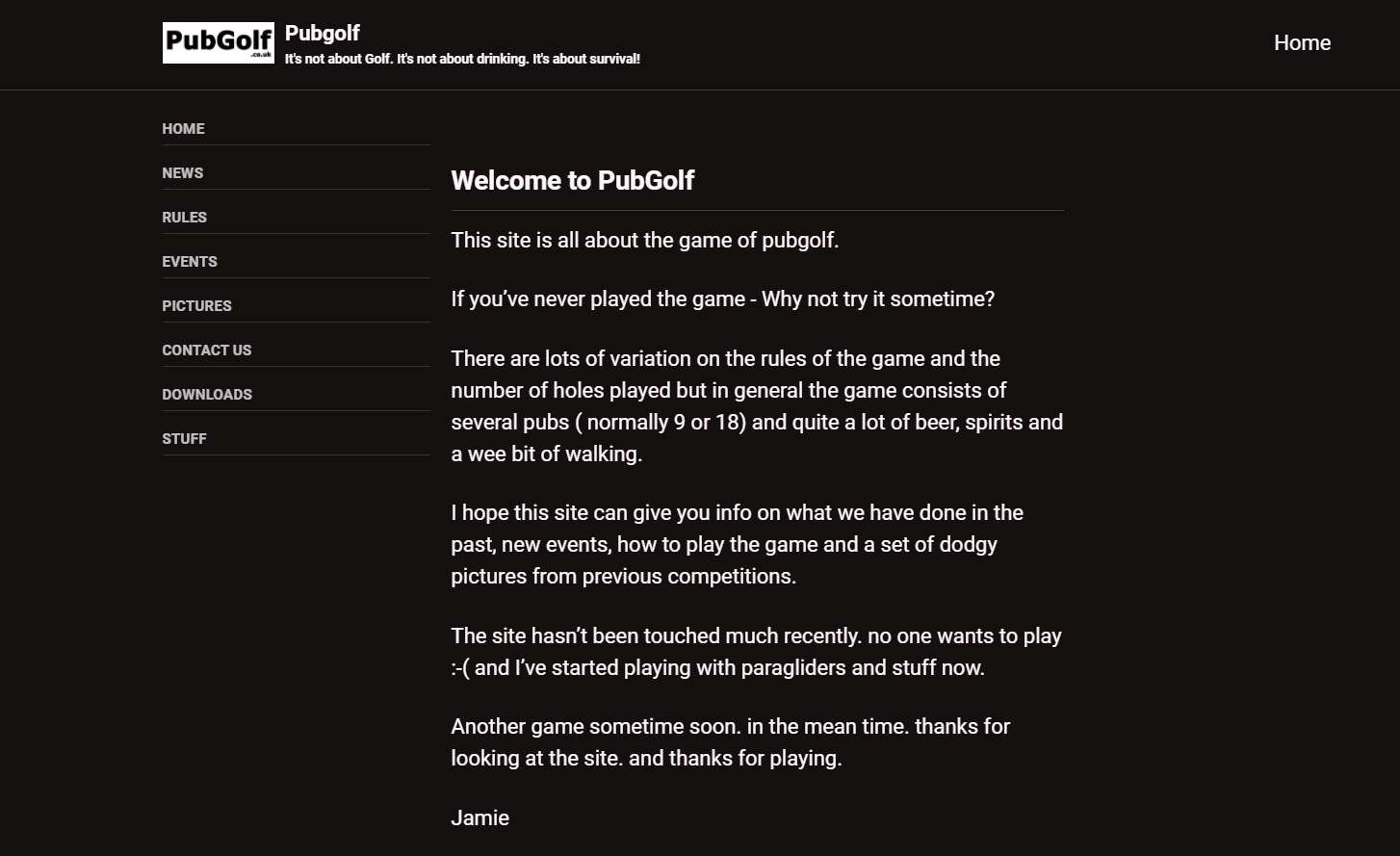 PubGolf
.co.uk

Pubgolf
It's not about Golf. It's not about drinking. It's about survival!

Home

HOME
NEWS
RULES
EVENTS
PICTURES
CONTACT US
DOWNLOADS
STUFF

Welcome to PubGolf

This site is all about the game of pubgolf.

If you've never played the game - Why not try it sometime?

There are lots of variation on the rules of the game and the number of holes played but in general the game consists of several pubs ( normally 9 or 18) and quite a lot of beer, spirits and a wee bit of walking.

I hope this site can give you info on what we have done in the past, new events, how to play the game and a set of dodgy pictures from previous competitions.

The site hasn't been touched much recently. no one wants to play :-( and I've started playing with paragliders and stuff now.

Another game sometime soon. in the mean time. thanks for looking at the site. and thanks for playing.

Jamie